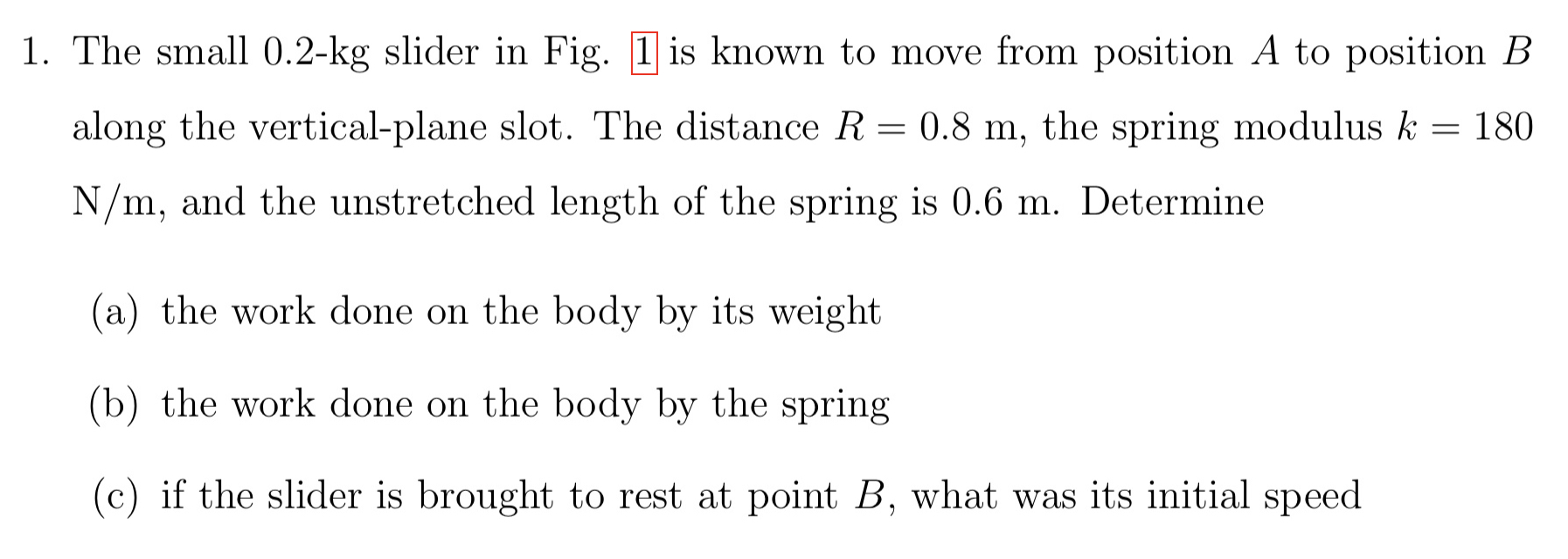 1. The small 0.2-kg slider in Fig. 1 is known to move from position $A$ to position $B$ along the vertical-plane slot. The distance $R = 0.8$ m, the spring modulus $k = 180$ N/m, and the unstretched length of the spring is 0.6 m. Determine

(a) the work done on the body by its weight

(b) the work done on the body by the spring

(c) if the slider is brought to rest at point $B$, what was its initial speed